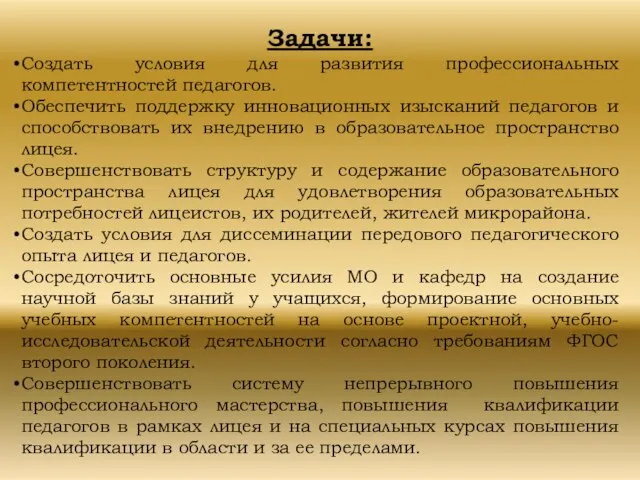 Задачи:

•Создать условия для развития профессиональных компетентностей педагогов.

•Обеспечить поддержку инновационных изысканий педагогов и способствовать их внедрению в образовательное пространство лицея.

•Совершенствовать структуру и содержание образовательного пространства лицея для удовлетворения образовательных потребностей лицеистов, их родителей, жителей микрорайона.

•Создать условия для диссеминации передового педагогического опыта лицея и педагогов.

•Сосредоточить основные усилия МО и кафедр на создание научной базы знаний у учащихся, формирование основных учебных компетентностей на основе проектной, учебно-исследовательской деятельности согласно требованиям ФГОС второго поколения.

•Совершенствовать систему непрерывного повышения профессионального мастерства, повышения квалификации педагогов в рамках лицея и на специальных курсах повышения квалификации в области и за ее пределами.